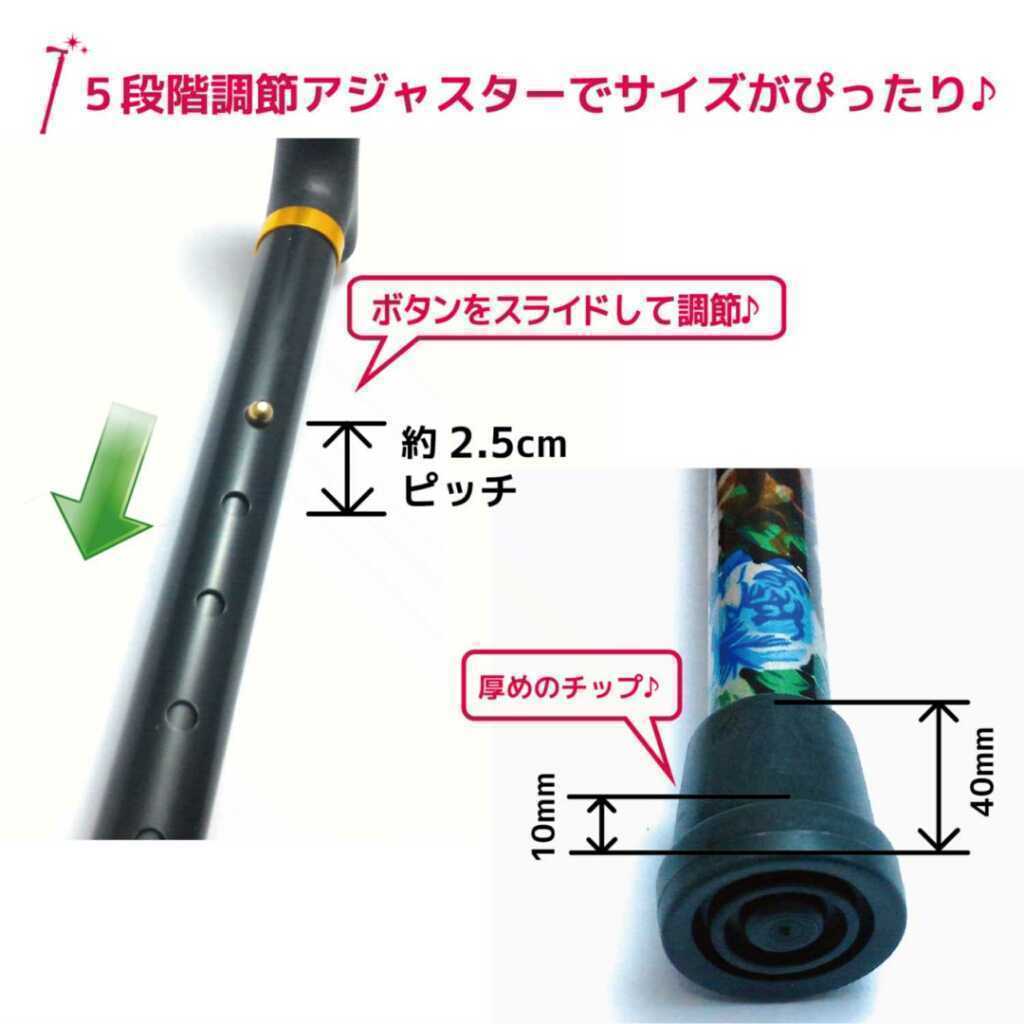 ５段階調節アジャスターでサイズがぴったり♪

ボタンをスライドして調節♪

約 2.5cm
ピッチ

厚めのチップ♪

10mm

40mm